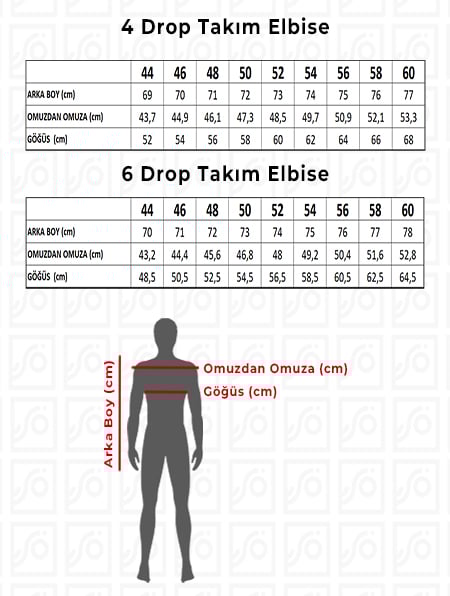 4 Drop Takım Elbise

| | 44 | 46 | 48 | 50 | 52 | 54 | 56 | 58 | 60 |
|---|---|---|---|---|---|---|---|---|---|
| ARKA BOY (cm) | 69 | 70 | 71 | 72 | 73 | 74 | 75 | 76 | 77 |
| OMUZDAN OMUZA (cm) | 43,7 | 44,9 | 46,1 | 47,3 | 48,5 | 49,7 | 50,9 | 52,1 | 53,3 |
| GÖĞÜS (cm) | 52 | 54 | 56 | 58 | 60 | 62 | 64 | 66 | 68 |

6 Drop Takım Elbise

| | 44 | 46 | 48 | 50 | 52 | 54 | 56 | 58 | 60 |
|---|---|---|---|---|---|---|---|---|---|
| ARKA BOY (cm) | 70 | 71 | 72 | 73 | 74 | 75 | 76 | 77 | 78 |
| OMUZDAN OMUZA (cm) | 43,2 | 44,4 | 45,6 | 46,8 | 48 | 49,2 | 50,4 | 51,6 | 52,8 |
| GÖĞÜS (cm) | 48,5 | 50,5 | 52,5 | 54,5 | 56,5 | 58,5 | 60,5 | 62,5 | 64,5 |

Arka Boy (cm)
Omuzdan Omuza (cm)
Göğüs (cm)